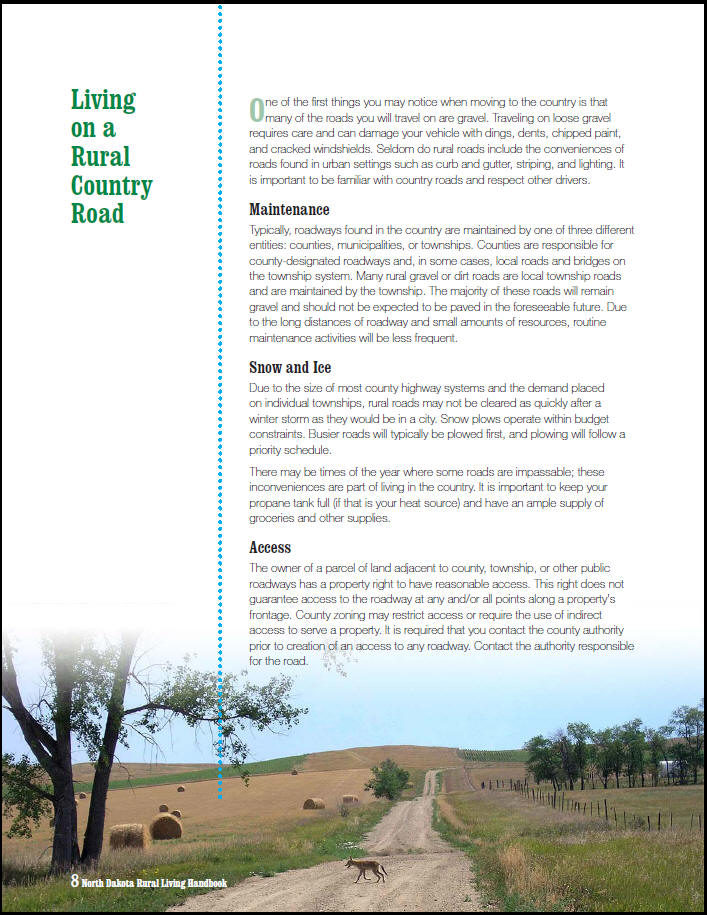 Living on a Rural Country Road

One of the first things you may notice when moving to the country is that many of the roads you will travel on are gravel. Traveling on loose gravel requires care and can damage your vehicle with dings, dents, chipped paint, and cracked windshields. Seldom do rural roads include the conveniences of roads found in urban settings such as curb and gutter, striping, and lighting. It is important to be familiar with country roads and respect other drivers.

Maintenance

Typically, roadways found in the country are maintained by one of three different entities: counties, municipalities, or townships. Counties are responsible for county-designated roadways and, in some cases, local roads and bridges on the township system. Many rural gravel or dirt roads are local township roads and are maintained by the township. The majority of these roads will remain gravel and should not be expected to be paved in the foreseeable future. Due to the long distances of roadway and small amounts of resources, routine maintenance activities will be less frequent.

Snow and Ice

Due to the size of most county highway systems and the demand placed on individual townships, rural roads may not be cleared as quickly after a winter storm as they would be in a city. Snow plows operate within budget constraints. Busier roads will typically be plowed first, and plowing will follow a priority schedule.

There may be times of the year where some roads are impassable; these inconveniences are part of living in the country. It is important to keep your propane tank full (if that is your heat source) and have an ample supply of groceries and other supplies.

Access

The owner of a parcel of land adjacent to county, township, or other public roadways has a property right to have reasonable access. This right does not guarantee access to the roadway at any and/or all points along a property's frontage. County zoning may restrict access or require the use of indirect access to serve a property. It is required that you contact the county authority prior to creation of an access to any roadway. Contact the authority responsible for the road.

8 North Dakota Rural Living Handbook